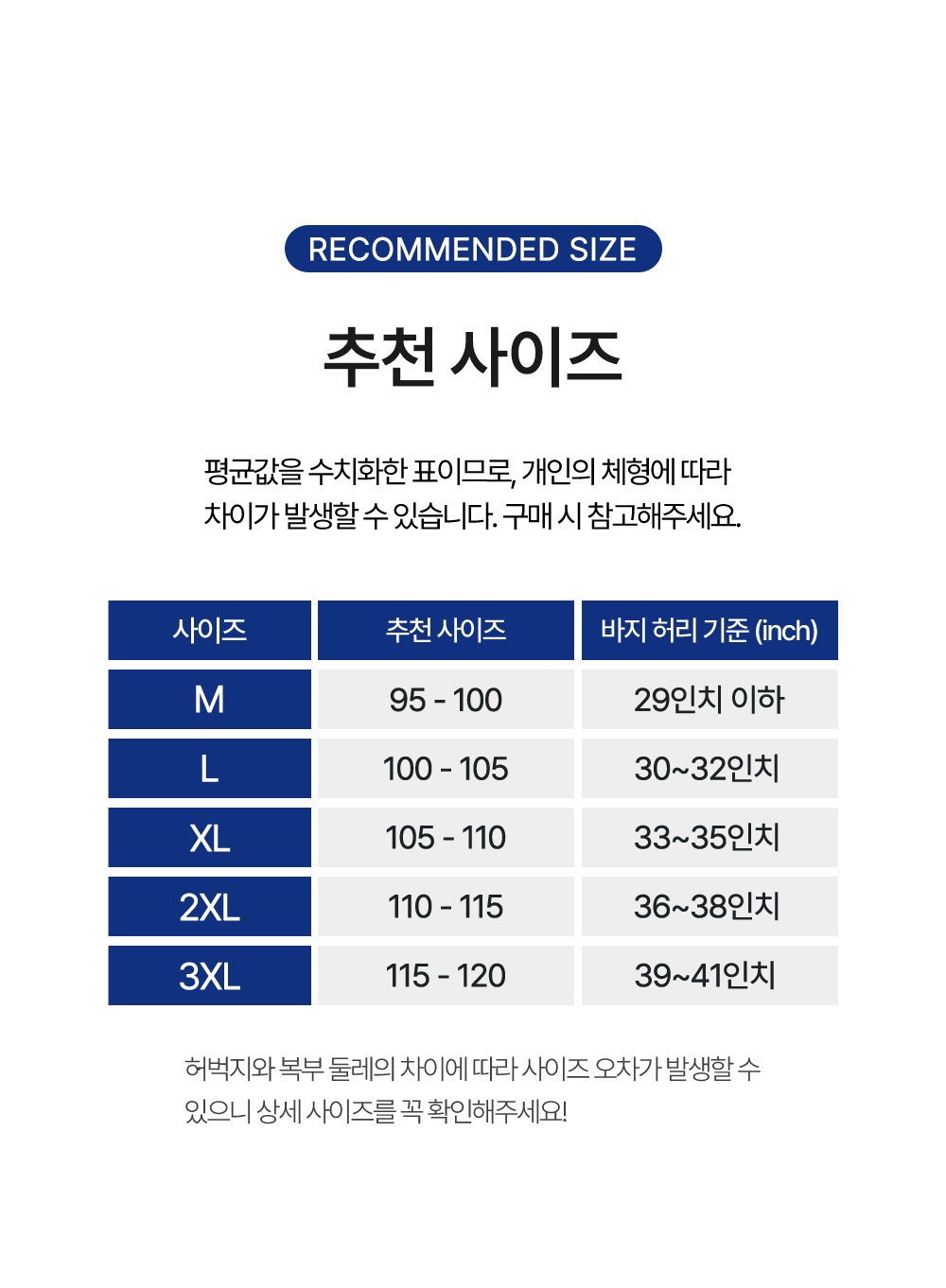 RECOMMENDED SIZE

추천 사이즈

평균값을 수치화한 표이므로, 개인의 체형에 따라 차이가 발생할 수 있습니다. 구매 시 참고해주세요.

| 사이즈 | 추천 사이즈 | 바지 허리 기준 (inch) |
|---|---|---|
| M | 95 - 100 | 29인치 이하 |
| L | 100 - 105 | 30~32인치 |
| XL | 105 - 110 | 33~35인치 |
| 2XL | 110 - 115 | 36~38인치 |
| 3XL | 115 - 120 | 39~41인치 |

허벅지와 복부 둘레의 차이에 따라 사이즈 오차가 발생할 수 있으니 상세 사이즈를 꼭 확인해주세요!